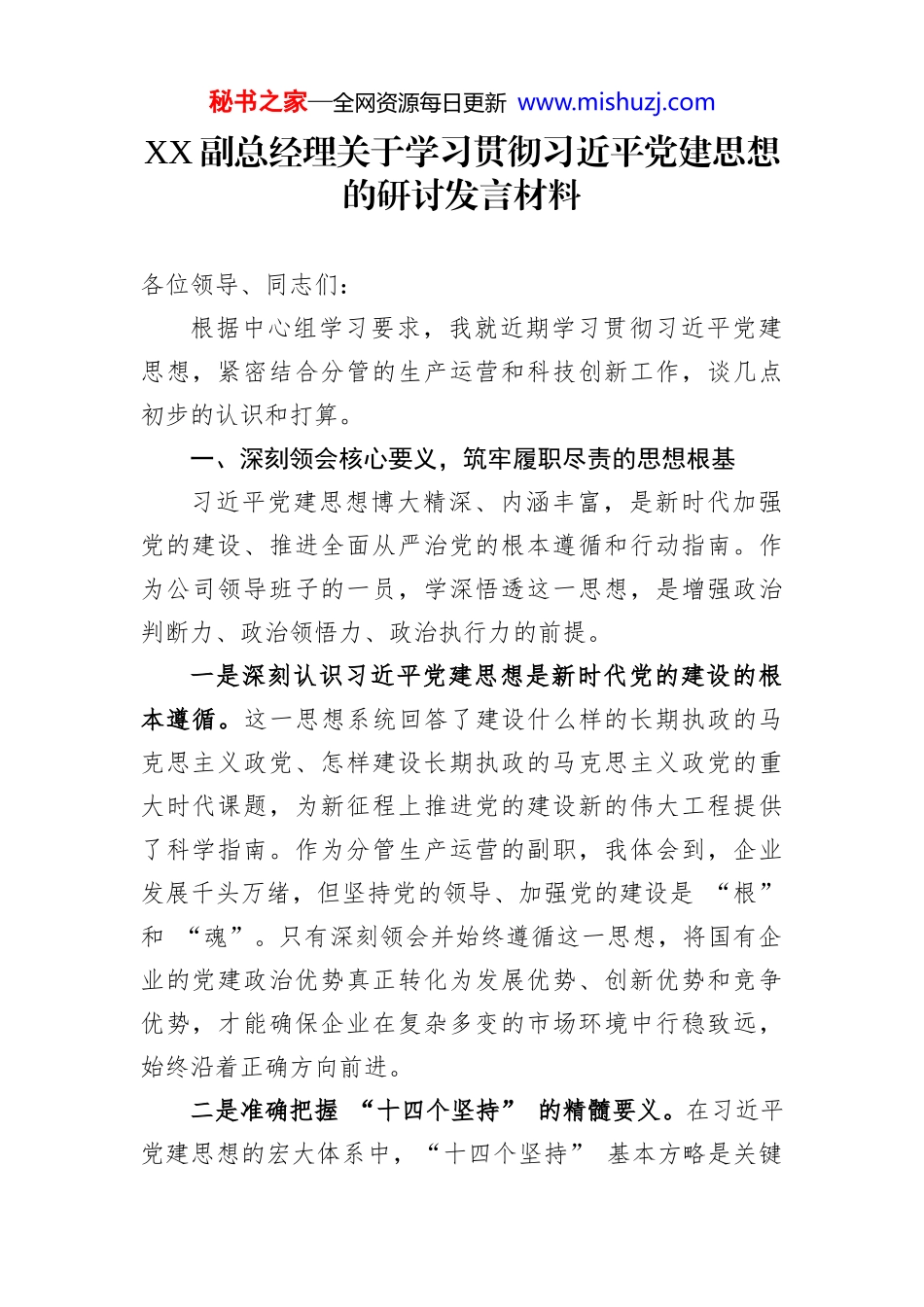 秘书之家—全网资源每日更新 www.mishuzj.com

XX副总经理关于学习贯彻习近平党建思想的研讨发言材料

各位领导、同志们：

根据中心组学习要求，我就近期学习贯彻习近平党建思想，紧密结合分管的生产运营和科技创新工作，谈几点初步的认识和打算。

一、深刻领会核心要义，筑牢履职尽责的思想根基

习近平党建思想博大精深、内涵丰富，是新时代加强党的建设、推进全面从严治党的根本遵循和行动指南。作为公司领导班子的一员，学深悟透这一思想，是增强政治判断力、政治领悟力、政治执行力的前提。

一是深刻认识习近平党建思想是新时代党的建设的根本遵循。这一思想系统回答了建设什么样的长期执政的马克思主义政党、怎样建设长期执政的马克思主义政党的重大时代课题，为新征程上推进党的建设新的伟大工程提供了科学指南。作为分管生产运营的副职，我体会到，企业发展千头万绪，但坚持党的领导、加强党的建设是 “根” 和 “魂”。只有深刻领会并始终遵循这一思想，将国有企业的党建政治优势真正转化为发展优势、创新优势和竞争优势，才能确保企业在复杂多变的市场环境中行稳致远，始终沿着正确方向前进。

二是准确把握 “十四个坚持” 的精髓要义。在习近平党建思想的宏大体系中，“十四个坚持” 基本方略是关键